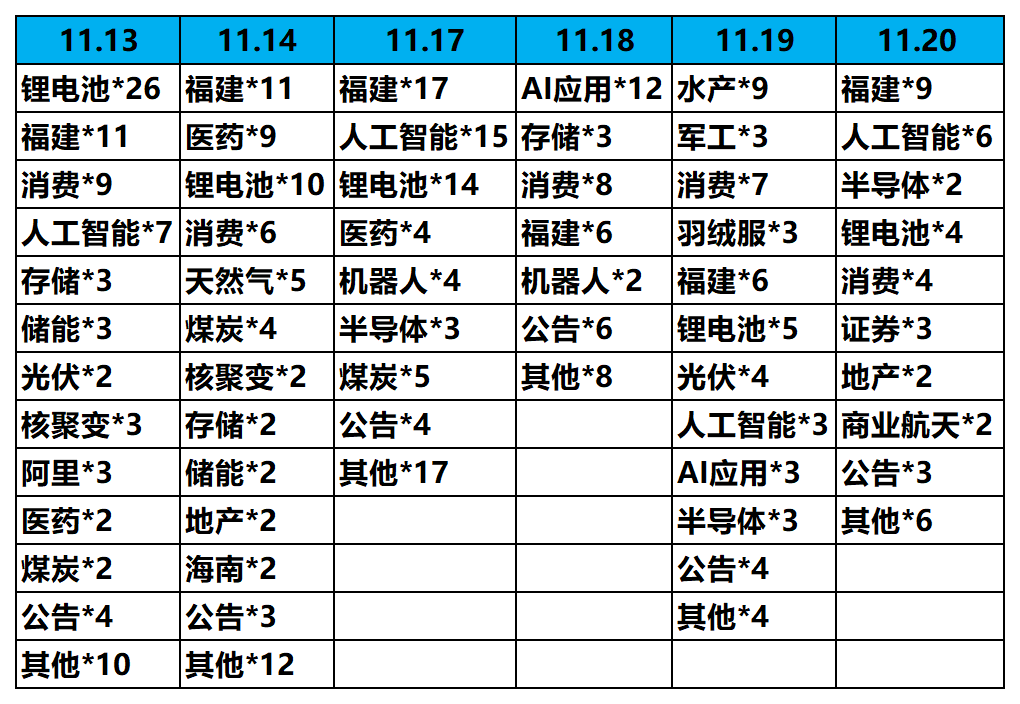 | 11.13 | 11.14 | 11.17 | 11.18 | 11.19 | 11.20 |
|---|---|---|---|---|---|
| 锂电池*26 | 福建*11 | 福建*17 | AI应用*12 | 水产*9 | 福建*9 |
| 福建*11 | 医药*9 | 人工智能*15 | 存储*3 | 军工*3 | 人工智能*6 |
| 消费*9 | 锂电池*10 | 锂电池*14 | 消费*8 | 消费*7 | 半导体*2 |
| 人工智能*7 | 消费*6 | 医药*4 | 福建*6 | 羽绒服*3 | 锂电池*4 |
| 存储*3 | 天然气*5 | 机器人*4 | 机器人*2 | 福建*6 | 消费*4 |
| 储能*3 | 煤炭*4 | 半导体*3 | 公告*6 | 锂电池*5 | 证券*3 |
| 光伏*2 | 核聚变*2 | 煤炭*5 | 其他*8 | 光伏*4 | 地产*2 |
| 核聚变*3 | 存储*2 | 公告*4 | | 人工智能*3 | 商业航天*2 |
| 阿里*3 | 储能*2 | 其他*17 | | AI应用*3 | 公告*3 |
| 医药*2 | 地产*2 | | | 半导体*3 | 其他*6 |
| 煤炭*2 | 海南*2 | | | 公告*4 | |
| 公告*4 | 公告*3 | | | 其他*4 | |
| 其他*10 | 其他*12 | | | | |